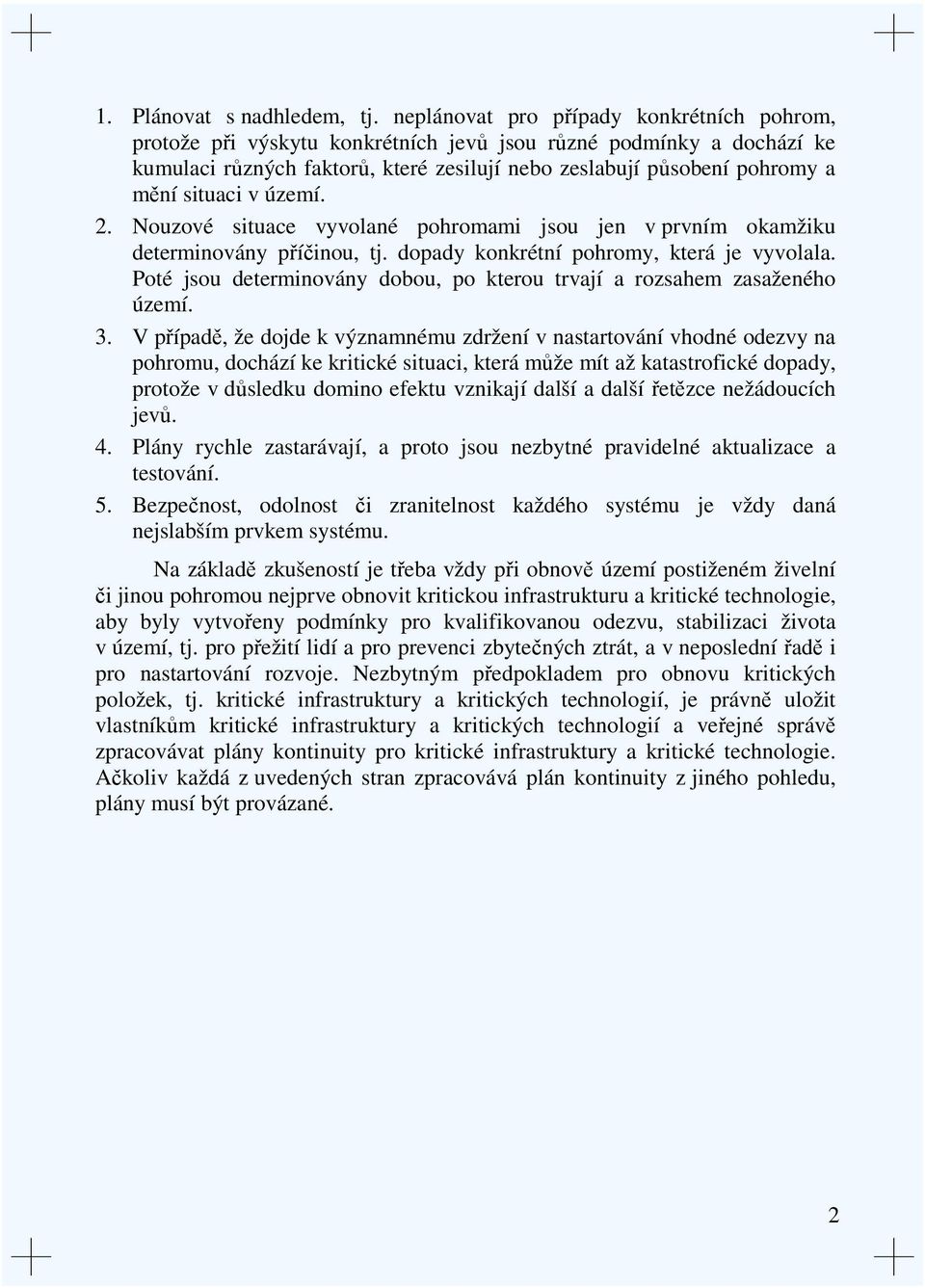 1. Plánovat s nadhledem, tj. neplánovat pro případy konkrétních pohrom, protože při výskytu konkrétních jevů jsou různé podmínky a dochází ke kumulaci různých faktorů, které zesilují nebo zeslabují působení pohromy a mění situaci v území.

2. Nouzové situace vyvolané pohromami jsou jen v prvním okamžiku determinovány příčinou, tj. dopady konkrétní pohromy, která je vyvolala. Poté jsou determinovány dobou, po kterou trvají a rozsahem zasaženého území.

3. V případě, že dojde k významnému zdržení v nastartování vhodné odezvy na pohromu, dochází ke kritické situaci, která může mít až katastrofické dopady, protože v důsledku domino efektu vznikají další a další řetězce nežádoucích jevů.

4. Plány rychle zastarávají, a proto jsou nezbytné pravidelné aktualizace a testování.

5. Bezpečnost, odolnost či zranitelnost každého systému je vždy daná nejslabším prvkem systému.

Na základě zkušeností je třeba vždy při obnově území postiženém živelní či jinou pohromou nejprve obnovit kritickou infrastrukturu a kritické technologie, aby byly vytvořeny podmínky pro kvalifikovanou odezvu, stabilizaci života v území, tj. pro přežití lidí a pro prevenci zbytečných ztrát, a v neposlední řadě i pro nastartování rozvoje. Nezbytným předpokladem pro obnovu kritických položek, tj. kritické infrastruktury a kritických technologií, je právně uložit vlastníkům kritické infrastruktury a kritických technologií a veřejné správě zpracovávat plány kontinuity pro kritické infrastruktury a kritické technologie. Ačkoliv každá z uvedených stran zpracovává plán kontinuity z jiného pohledu, plány musí být provázané.

2